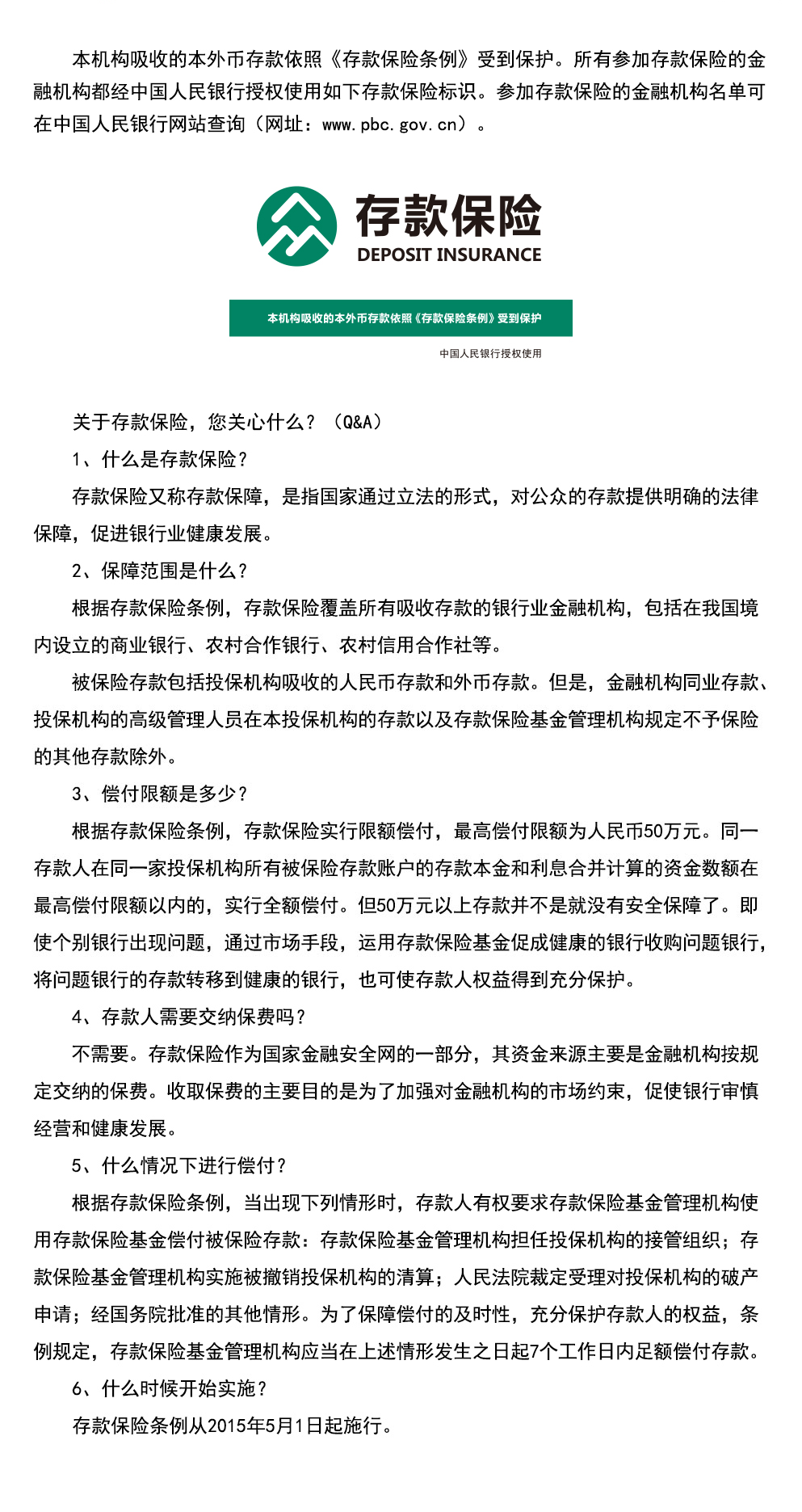 本机构吸收的本外币存款依照《存款保险条例》受到保护。所有参加存款保险的金融机构都经中国人民银行授权使用如下存款保险标识。参加存款保险的金融机构名单可在中国人民银行网站查询（网址：www.pbc.gov.cn）。

存款保险
DEPOSIT INSURANCE

本机构吸收的本外币存款依照《存款保险条例》受到保护

中国人民银行授权使用

关于存款保险，您关心什么？（Q&A）

1、什么是存款保险？

存款保险又称存款保障，是指国家通过立法的形式，对公众的存款提供明确的法律保障，促进银行业健康发展。

2、保障范围是什么？

根据存款保险条例，存款保险覆盖所有吸收存款的银行业金融机构，包括在我国境内设立的商业银行、农村合作银行、农村信用合作社等。

被保险存款包括投保机构吸收的人民币存款和外币存款。但是，金融机构同业存款、投保机构的高级管理人员在本投保机构的存款以及存款保险基金管理机构规定不予保险的其他存款除外。

3、偿付限额是多少？

根据存款保险条例，存款保险实行限额偿付，最高偿付限额为人民币50万元。同一存款人在同一家投保机构所有被保险存款账户的存款本金和利息合并计算的资金数额在最高偿付限额以内的，实行全额偿付。但50万元以上存款并不是就没有安全保障了。即使个别银行出现问题，通过市场手段，运用存款保险基金促成健康的银行收购问题银行，将问题银行的存款转移到健康的银行，也可使存款人权益得到充分保护。

4、存款人需要交纳保费吗？

不需要。存款保险作为国家金融安全网的一部分，其资金来源主要是金融机构按规定交纳的保费。收取保费的主要目的是为了加强对金融机构的市场约束，促使银行审慎经营和健康发展。

5、什么情况下进行偿付？

根据存款保险条例，当出现下列情形时，存款人有权要求存款保险基金管理机构使用存款保险基金偿付被保险存款：存款保险基金管理机构担任投保机构的接管组织；存款保险基金管理机构实施被撤销投保机构的清算；人民法院裁定受理对投保机构的破产申请；经国务院批准的其他情形。为了保障偿付的及时性，充分保护存款人的权益，条例规定，存款保险基金管理机构应当在上述情形发生之日起7个工作日内足额偿付存款。

6、什么时候开始实施？

存款保险条例从2015年5月1日起施行。